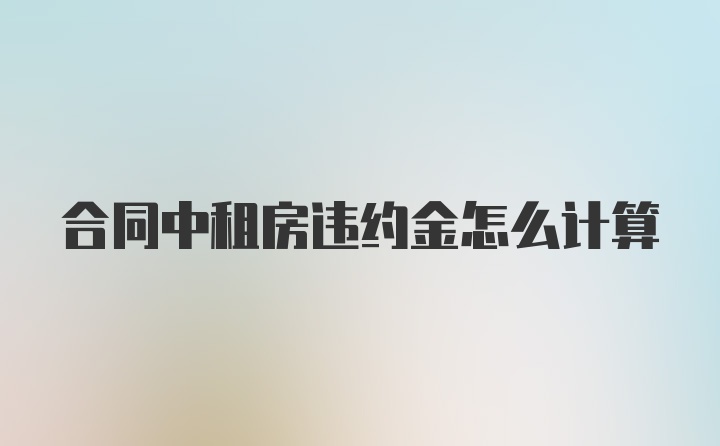 合同中租房违约金怎么计算